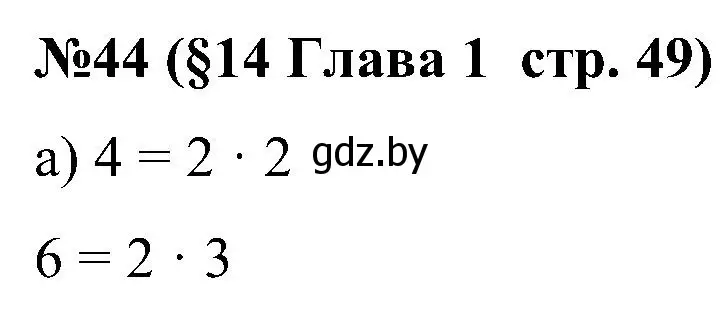 №44 (§14 Глава 1 стр. 49)

а) $4 = 2 \cdot 2$ gdz.by

$6 = 2 \cdot 3$